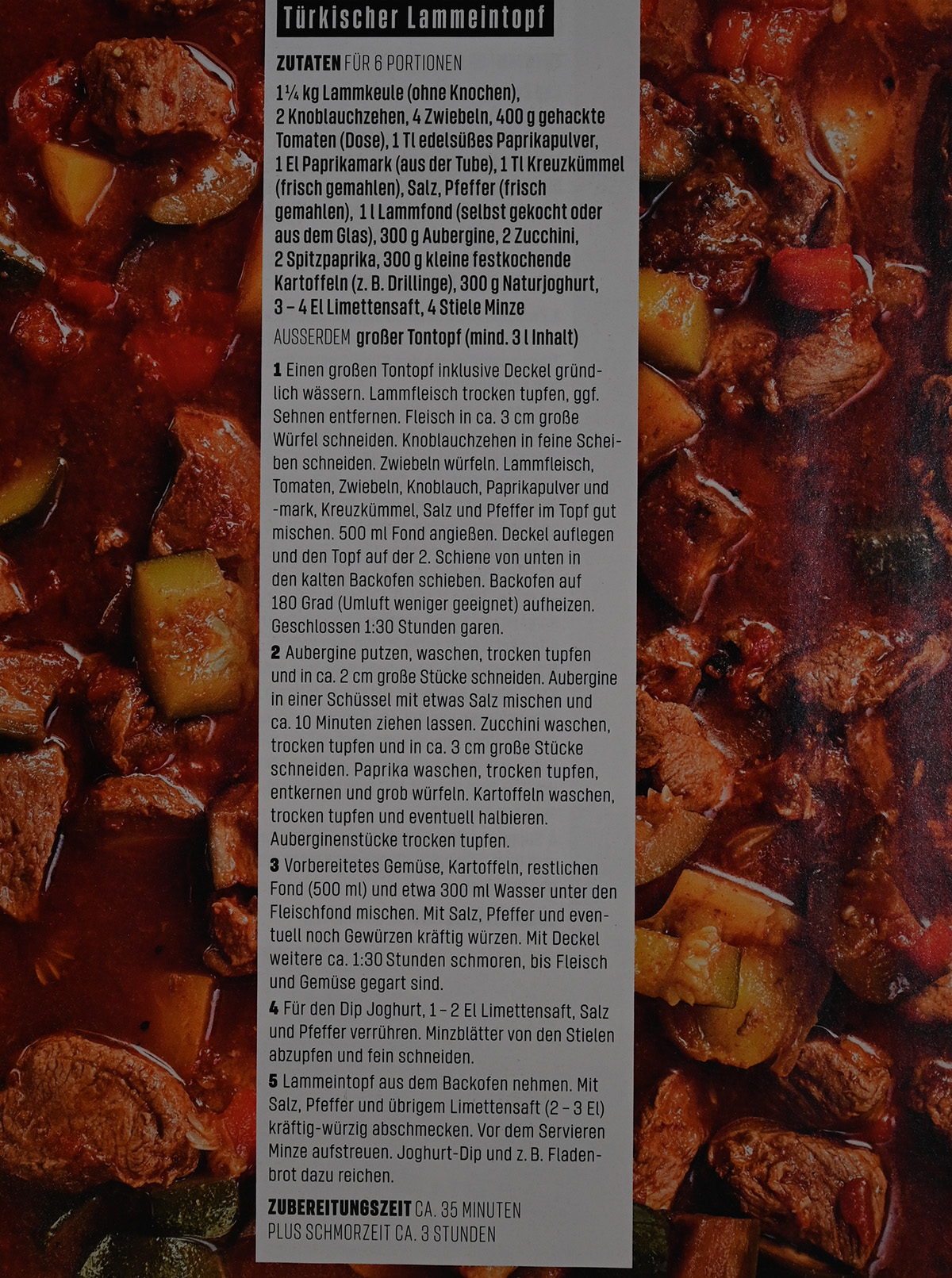 Türkischer Lammeintopf

ZUTATEN FÜR 6 PORTIONEN

1¼ kg Lammkeule (ohne Knochen), 2 Knoblauchzehen, 4 Zwiebeln, 400 g gehackte Tomaten (Dose), 1 Tl edelsüßes Paprikapulver, 1 El Paprikamark (aus der Tube), 1 Tl Kreuzkümmel (frisch gemahlen), Salz, Pfeffer (frisch gemahlen), 1 l Lammfond (selbst gekocht oder aus dem Glas), 300 g Aubergine, 2 Zucchini, 2 Spitzpaprika, 300 g kleine festkochende Kartoffeln (z. B. Drillinge), 300 g Naturjoghurt, 3 – 4 El Limettensaft, 4 Stiele Minze

AUSSERDEM großer Tontopf (mind. 3 l Inhalt)

1 Einen großen Tontopf inklusive Deckel gründlich wässern. Lammfleisch trocken tupfen, ggf. Sehnen entfernen. Fleisch in ca. 3 cm große Würfel schneiden. Knoblauchzehen in feine Scheiben schneiden. Zwiebeln würfeln. Lammfleisch, Tomaten, Zwiebeln, Knoblauch, Paprikapulver und -mark, Kreuzkümmel, Salz und Pfeffer im Topf gut mischen. 500 ml Fond angießen. Deckel auflegen und den Topf auf der 2. Schiene von unten in den kalten Backofen schieben. Backofen auf 180 Grad (Umluft weniger geeignet) aufheizen. Geschlossen 1:30 Stunden garen.

2 Aubergine putzen, waschen, trocken tupfen und in ca. 2 cm große Stücke schneiden. Aubergine in einer Schüssel mit etwas Salz mischen und ca. 10 Minuten ziehen lassen. Zucchini waschen, trocken tupfen und in ca. 3 cm große Stücke schneiden. Paprika waschen, trocken tupfen, entkernen und grob würfeln. Kartoffeln waschen, trocken tupfen und eventuell halbieren. Auberginenstücke trocken tupfen.

3 Vorbereitetes Gemüse, Kartoffeln, restlichen Fond (500 ml) und etwa 300 ml Wasser unter den Fleischfond mischen. Mit Salz, Pfeffer und eventuell noch Gewürzen kräftig würzen. Mit Deckel weitere ca. 1:30 Stunden schmoren, bis Fleisch und Gemüse gegart sind.

4 Für den Dip Joghurt, 1 – 2 El Limettensaft, Salz und Pfeffer verrühren. Minzblätter von den Stielen abzupfen und fein schneiden.

5 Lammeintopf aus dem Backofen nehmen. Mit Salz, Pfeffer und übrigem Limettensaft (2 – 3 El) kräftig-würzig abschmecken. Vor dem Servieren Minze aufstreuen. Joghurt-Dip und z. B. Fladenbrot dazu reichen.

ZUBEREITUNGSZEIT CA. 35 MINUTEN
PLUS SCHMORZEIT CA. 3 STUNDEN